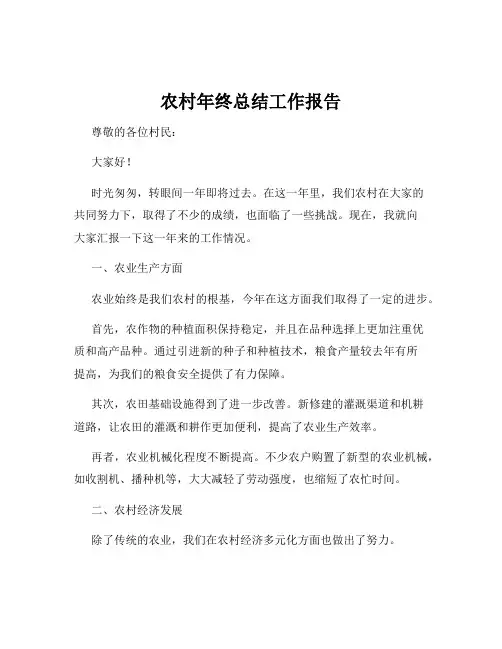 农村年终总结工作报告

尊敬的各位村民：

大家好！

时光匆匆，转眼间一年即将过去。在这一年里，我们农村在大家的共同努力下，取得了不少的成绩，也面临了一些挑战。现在，我就向大家汇报一下这一年来的工作情况。

一、农业生产方面

农业始终是我们农村的根基，今年在这方面我们取得了一定的进步。

首先，农作物的种植面积保持稳定，并且在品种选择上更加注重优质和高产品种。通过引进新的种子和种植技术，粮食产量较去年有所提高，为我们的粮食安全提供了有力保障。

其次，农田基础设施得到了进一步改善。新修建的灌溉渠道和机耕道路，让农田的灌溉和耕作更加便利，提高了农业生产效率。

再者，农业机械化程度不断提高。不少农户购置了新型的农业机械，如收割机、播种机等，大大减轻了劳动强度，也缩短了农忙时间。

二、农村经济发展

除了传统的农业，我们在农村经济多元化方面也做出了努力。